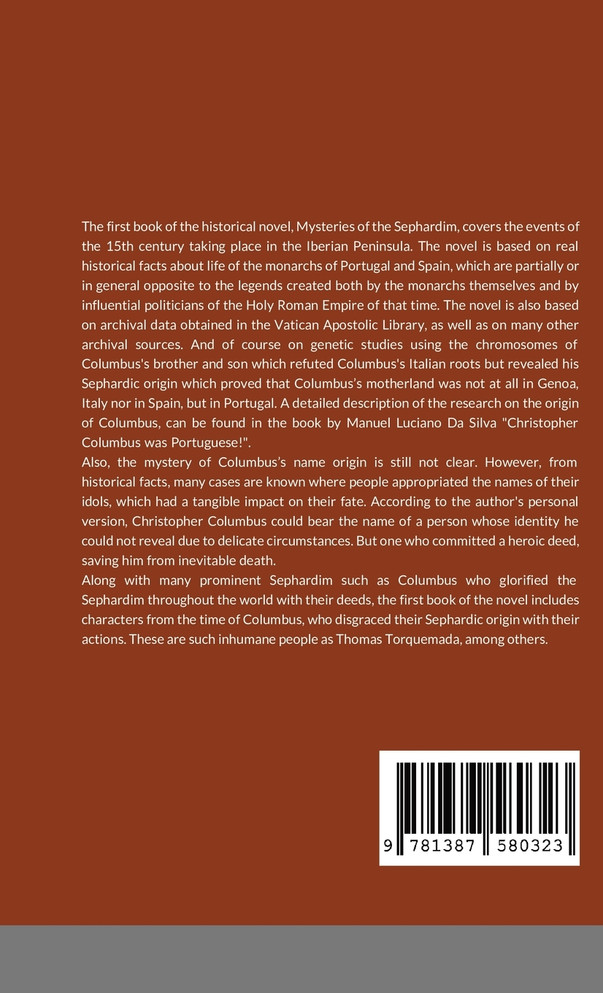 The first book of the historical novel, Mysteries of the Sephardim, covers the events of the 15th century taking place in the Iberian Peninsula. The novel is based on real historical facts about life of the monarchs of Portugal and Spain, which are partially or in general opposite to the legends created both by the monarchs themselves and by influential politicians of the Holy Roman Empire of that time. The novel is also based on archival data obtained in the Vatican Apostolic Library, as well as on many other archival sources. And of course on genetic studies using the chromosomes of Columbus's brother and son which refuted Columbus's Italian roots but revealed his Sephardic origin which proved that Columbus's motherland was not at all in Genoa, Italy nor in Spain, but in Portugal. A detailed description of the research on the origin of Columbus, can be found in the book by Manuel Luciano Da Silva "Christopher Columbus was Portuguese!".
Also, the mystery of Columbus's name origin is still not clear. However, from historical facts, many cases are known where people appropriated the names of their idols, which had a tangible impact on their fate. According to the author's personal version, Christopher Columbus could bear the name of a person whose identity he could not reveal due to delicate circumstances. But one who committed a heroic deed, saving him from inevitable death.
Along with many prominent Sephardim such as Columbus who glorified the Sephardim throughout the world with their deeds, the first book of the novel includes characters from the time of Columbus, who disgraced their Sephardic origin with their actions. These are such inhumane people as Thomas Torquemada, among others.

9 781387 580323